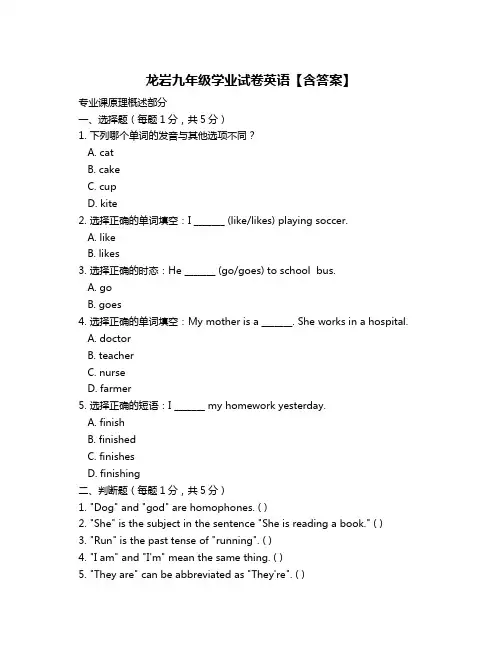 龙岩九年级学业试卷英语【含答案】

专业课原理概述部分

一、选择题（每题 1 分，共 5 分）

1. 下列哪个单词的发音与其他选项不同？

A. cat

B. cake

C. cup

D. kite

2. 选择正确的单词填空：I ______ (like/likes) playing soccer.

A. like

B. likes

3. 选择正确的时态：He ______ (go/goes) to school bus.

A. go

B. goes

4. 选择正确的单词填空：My mother is a ______. She works in a hospital.

A. doctor

B. teacher

C. nurse

D. farmer

5. 选择正确的短语：I ______ my homework yesterday.

A. finish

B. finished

C. finishes

D. finishing

二、判断题（每题 1 分，共 5 分）

1. "Dog" and "god" are homophones. ( )

2. "She" is the subject in the sentence "She is reading a book." ( )

3. "Run" is the past tense of "running". ( )

4. "I am" and "I'm" mean the same thing. ( )

5. "They are" can be abbreviated as "They're". ( )